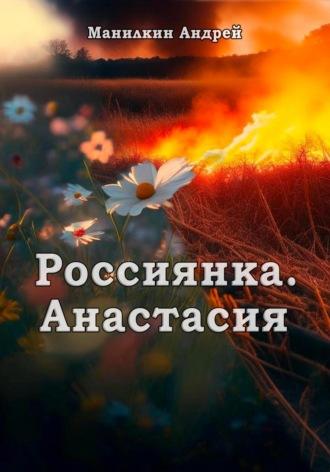 Манилкин Андрей

Россиянка.
Анастасия